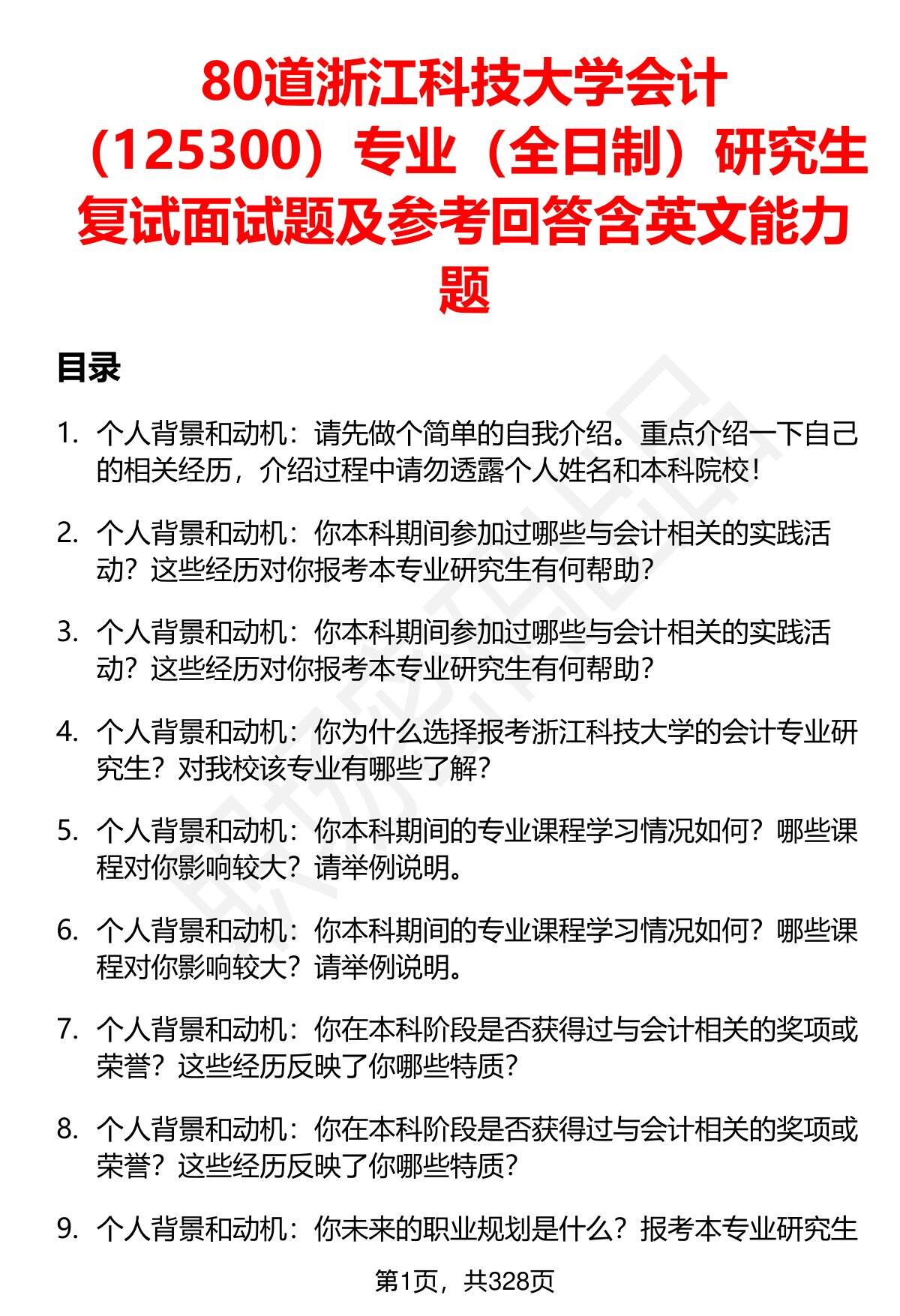 80道浙江科技大学会计（125300）专业（全日制）研究生复试面试题及参考回答含英文能力题

目录

1. 个人背景和动机：请先做个简单的自我介绍。重点介绍一下自己的相关经历，介绍过程中请勿透露个人姓名和本科院校！

2. 个人背景和动机：你本科期间参加过哪些与会计相关的实践活动？这些经历对你报考本专业研究生有何帮助？

3. 个人背景和动机：你本科期间参加过哪些与会计相关的实践活动？这些经历对你报考本专业研究生有何帮助？

4. 个人背景和动机：你为什么选择报考浙江科技大学的会计专业研究生？对我校该专业有哪些了解？

5. 个人背景和动机：你本科期间的专业课程学习情况如何？哪些课程对你影响较大？请举例说明。

6. 个人背景和动机：你本科期间的专业课程学习情况如何？哪些课程对你影响较大？请举例说明。

7. 个人背景和动机：你在本科阶段是否获得过与会计相关的奖项或荣誉？这些经历反映了你哪些特质？

8. 个人背景和动机：你在本科阶段是否获得过与会计相关的奖项或荣誉？这些经历反映了你哪些特质？

9. 个人背景和动机：你未来的职业规划是什么？报考本专业研究生

第1页，共328页